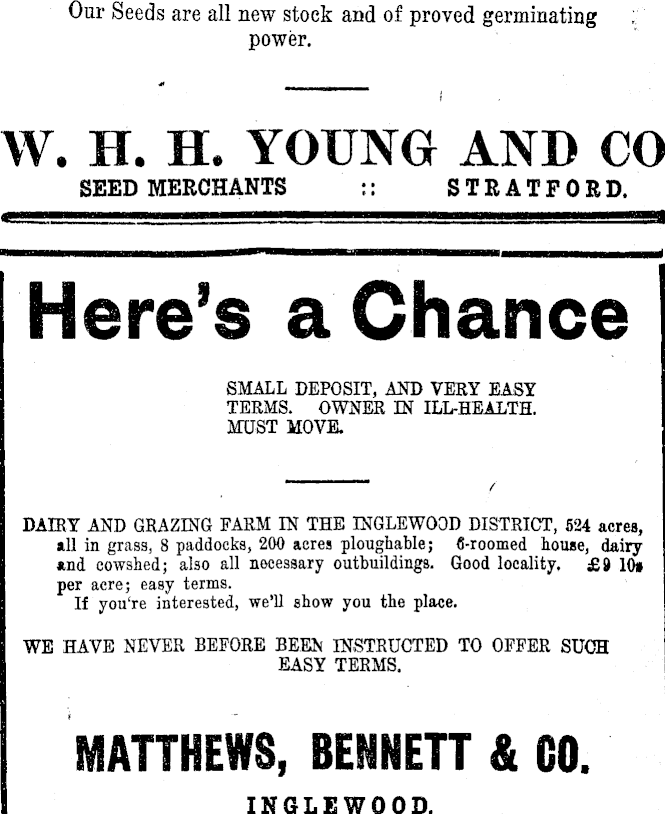 Our Seeds are all new stock and of proved germinating power.

W. H. H. YOUNG AND CO
SEED MERCHANTS :: STRATFORD.

Here's a Chance

SMALL DEPOSIT, AND VERY EASY TERMS. OWNER IN ILL-HEALTH. MUST MOVE.

DAIRY AND GRAZING FARM IN THE INGLEWOOD DISTRICT, 524 acres, all in grass, 8 paddocks, 200 acres ploughable; 6-roomed house, dairy and cowshed; also all necessary outbuildings. Good locality. £9 10s per acre; easy terms.
If you're interested, we'll show you the place.

WE HAVE NEVER BEFORE BEEN INSTRUCTED TO OFFER SUCH EASY TERMS.

MATTHEWS, BENNETT & CO.

INGLEWOOD.